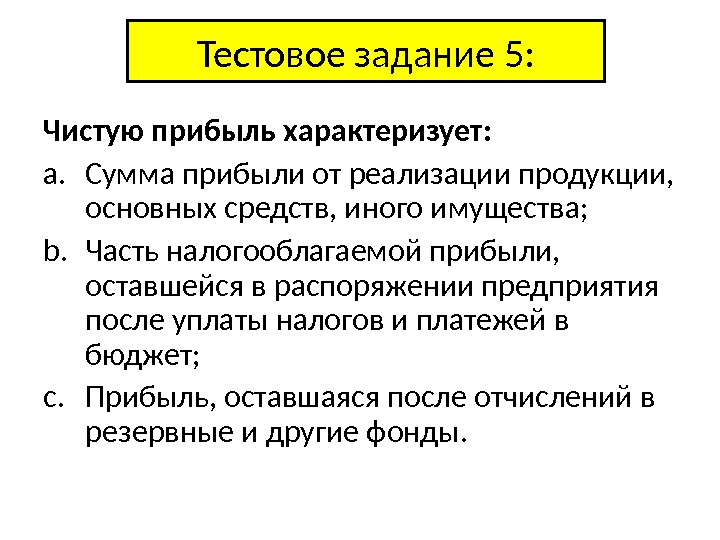 Тестовое задание 5:

Чистую прибыль характеризует:

a. Сумма прибыли от реализации продукции, основных средств, иного имущества;

b. Часть налогооблагаемой прибыли, оставшейся в распоряжении предприятия после уплаты налогов и платежей в бюджет;

c. Прибыль, оставшаяся после отчислений в резервные и другие фонды.